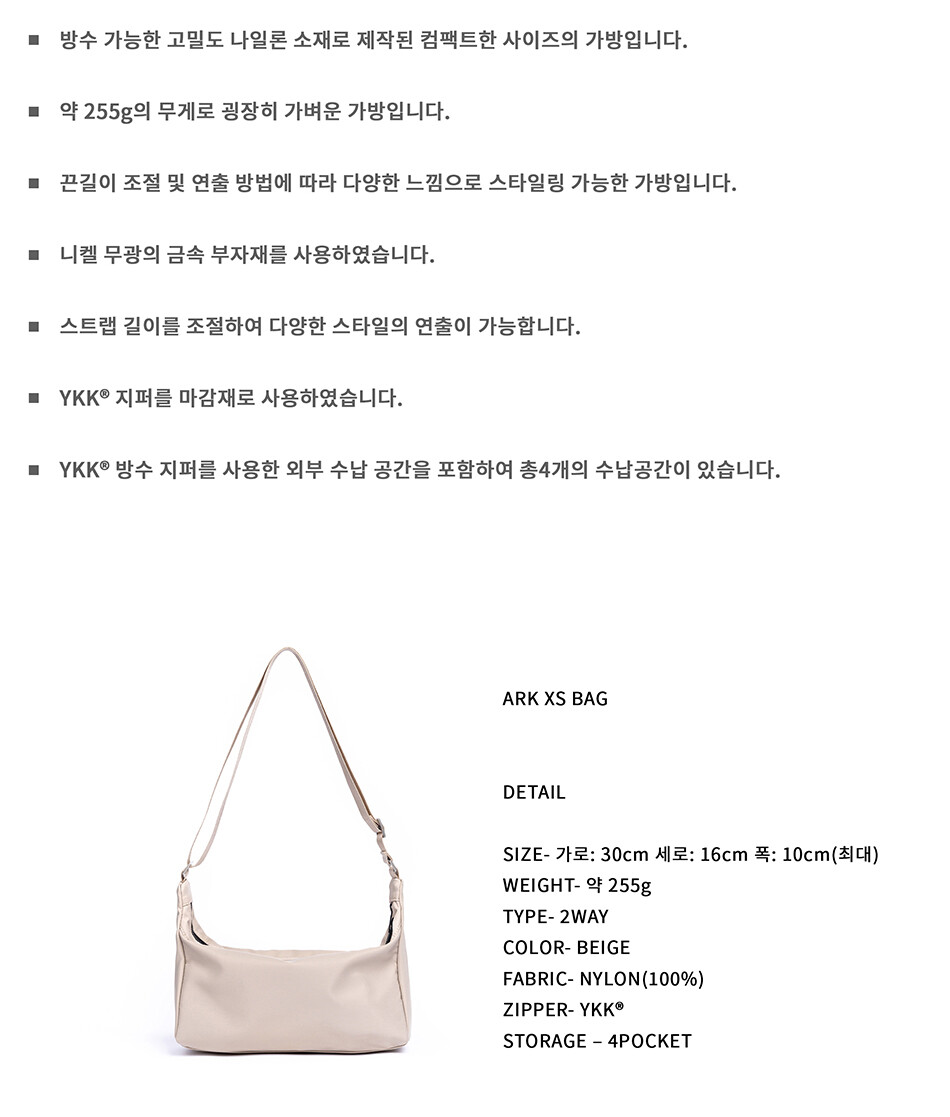 ■ 방수 가능한 고밀도 나일론 소재로 제작된 컴팩트한 사이즈의 가방입니다.

■ 약 255g의 무게로 굉장히 가벼운 가방입니다.

■ 끈길이 조절 및 연출 방법에 따라 다양한 느낌으로 스타일링 가능한 가방입니다.

■ 니켈 무광의 금속 부자재를 사용하였습니다.

■ 스트랩 길이를 조절하여 다양한 스타일의 연출이 가능합니다.

■ YKK® 지퍼를 마감재로 사용하였습니다.

■ YKK® 방수 지퍼를 사용한 외부 수납 공간을 포함하여 총4개의 수납공간이 있습니다.

ARK XS BAG

DETAIL

SIZE- 가로: 30cm 세로: 16cm 폭: 10cm(최대)
WEIGHT- 약 255g
TYPE- 2WAY
COLOR- BEIGE
FABRIC- NYLON(100%)
ZIPPER- YKK®
STORAGE – 4POCKET